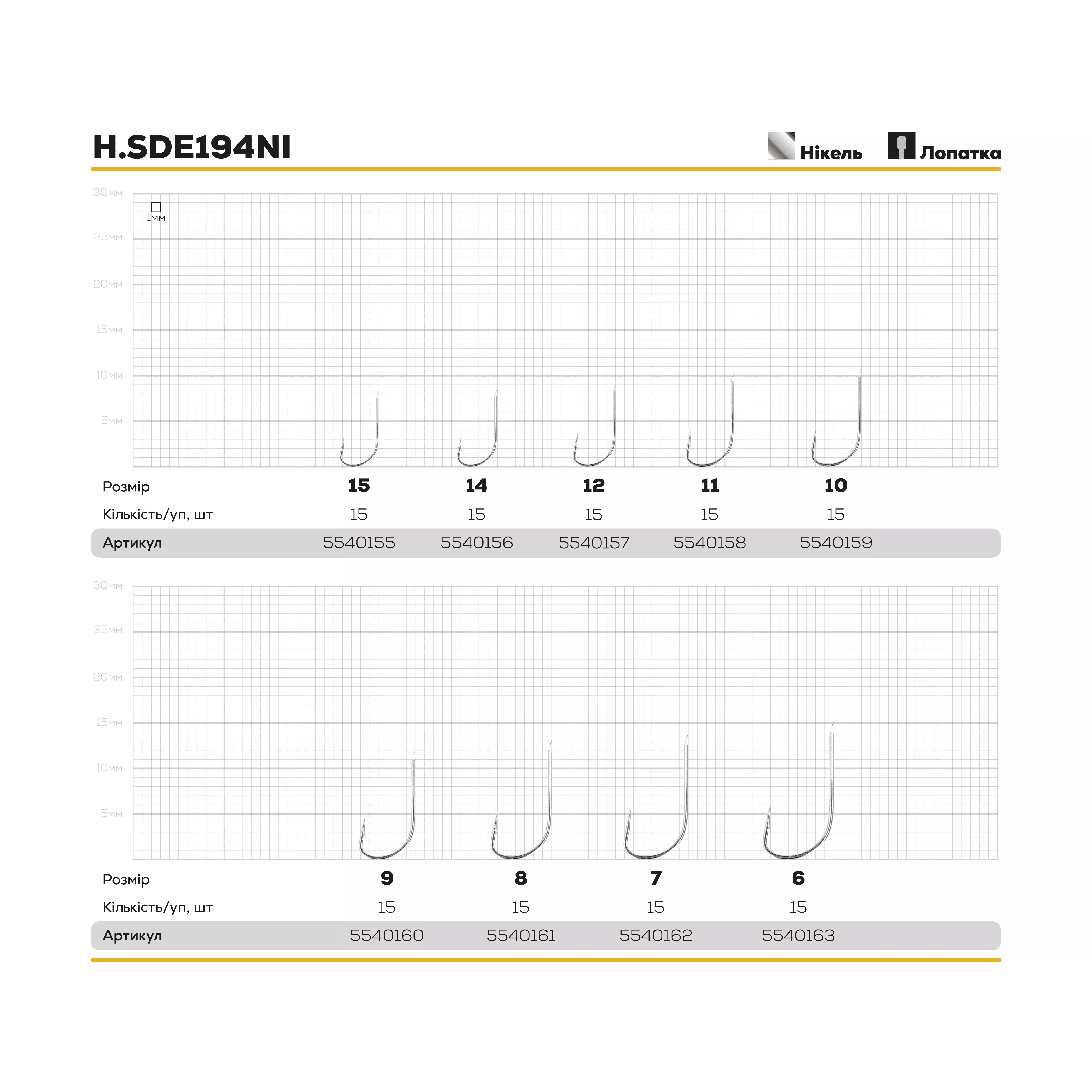 H.SDE194NI

Нікель Лопатка

30мм
25мм
20мм
15мм
10мм
5мм

1мм

| Розмір | 15 | 14 | 12 | 11 | 10 |
|---|---|---|---|---|---|
| Кількість/уп, шт | 15 | 15 | 15 | 15 | 15 |
| Артикул | 5540155 | 5540156 | 5540157 | 5540158 | 5540159 |

30мм
25мм
20мм
15мм
10мм
5мм

| Розмір | 9 | 8 | 7 | 6 |
|---|---|---|---|---|
| Кількість/уп, шт | 15 | 15 | 15 | 15 |
| Артикул | 5540160 | 5540161 | 5540162 | 5540163 |